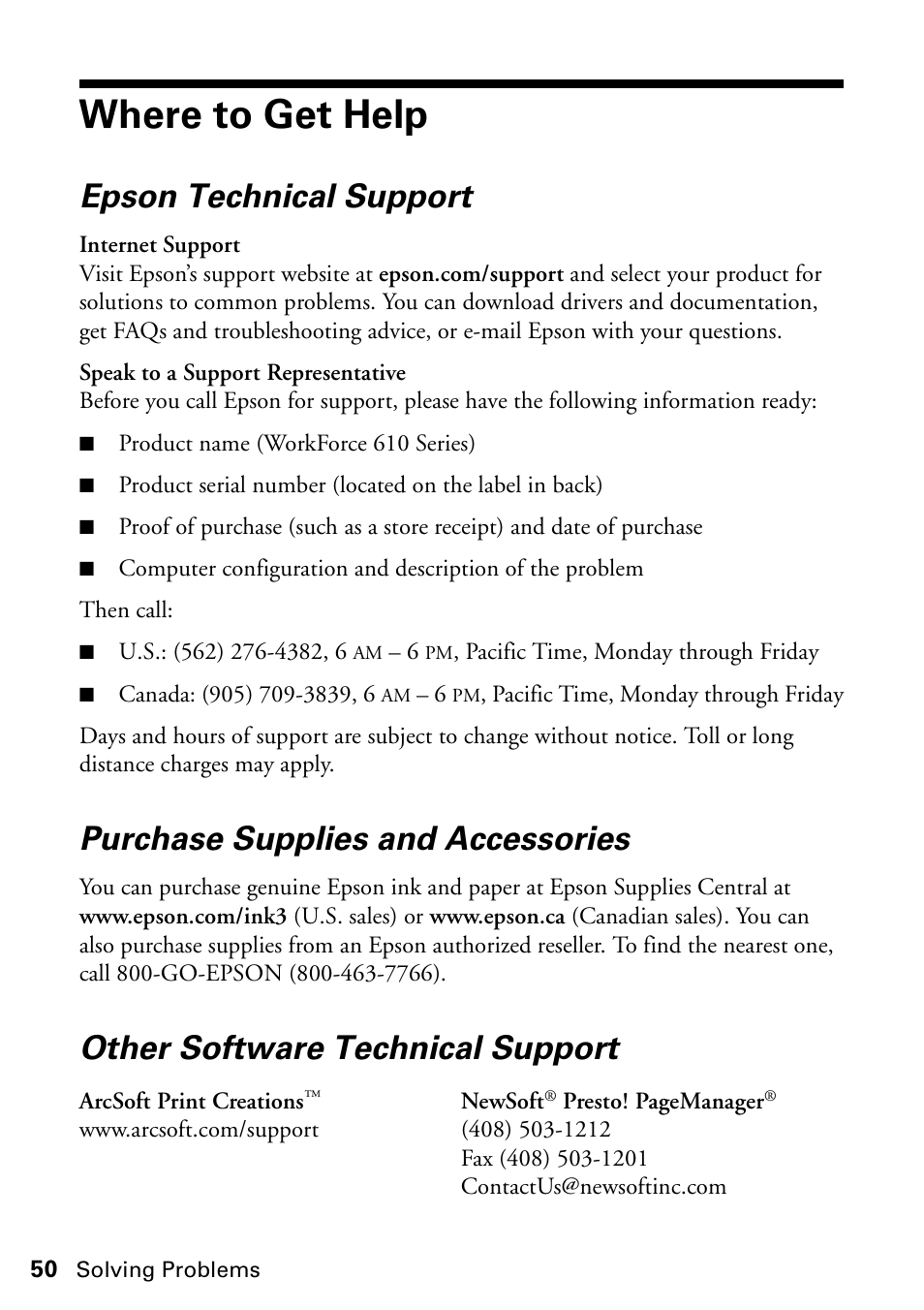 Where to Get Help

Epson Technical Support

Internet Support
Visit Epson's support website at epson.com/support and select your product for solutions to common problems. You can download drivers and documentation, get FAQs and troubleshooting advice, or e-mail Epson with your questions.

Speak to a Support Representative
Before you call Epson for support, please have the following information ready:

■ Product name (WorkForce 610 Series)

■ Product serial number (located on the label in back)

■ Proof of purchase (such as a store receipt) and date of purchase

■ Computer configuration and description of the problem

Then call:

■ U.S.: (562) 276-4382, 6 AM – 6 PM, Pacific Time, Monday through Friday

■ Canada: (905) 709-3839, 6 AM – 6 PM, Pacific Time, Monday through Friday

Days and hours of support are subject to change without notice. Toll or long distance charges may apply.

Purchase Supplies and Accessories

You can purchase genuine Epson ink and paper at Epson Supplies Central at www.epson.com/ink3 (U.S. sales) or www.epson.ca (Canadian sales). You can also purchase supplies from an Epson authorized reseller. To find the nearest one, call 800-GO-EPSON (800-463-7766).

Other Software Technical Support

ArcSoft Print Creations™
www.arcsoft.com/support

NewSoft® Presto! PageManager®
(408) 503-1212
Fax (408) 503-1201
ContactUs@newsoftinc.com

50 Solving Problems